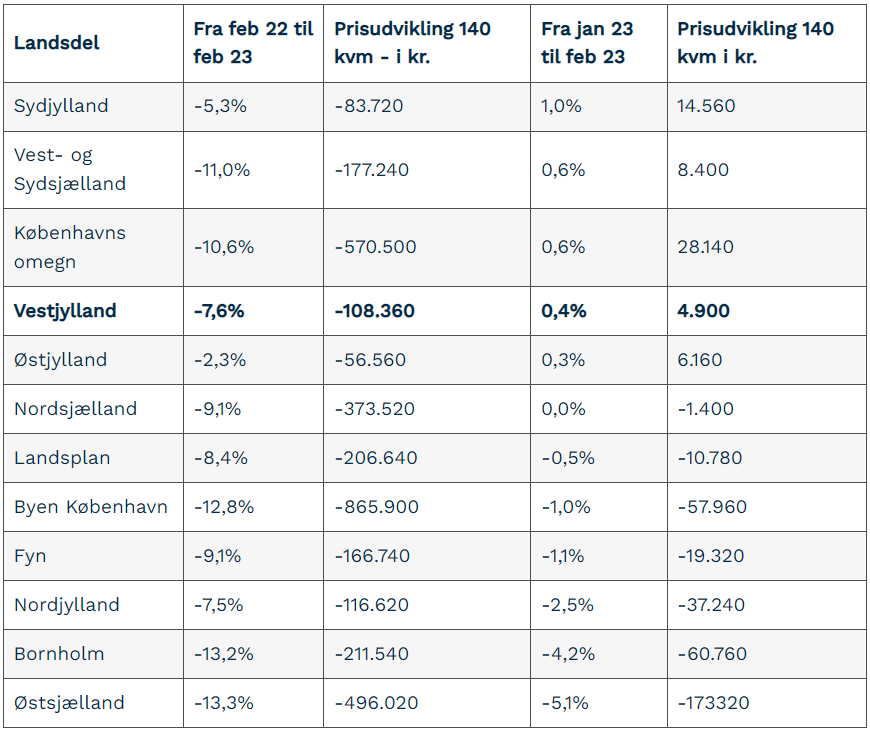 | Landsdel | Fra feb 22 til feb 23 | Prisudvikling 140 kvm - i kr. | Fra jan 23 til feb 23 | Prisudvikling 140 kvm i kr. |
|---|---|---|---|---|
| Sydjylland | -5,3% | -83.720 | 1,0% | 14.560 |
| Vest- og Sydsjælland | -11,0% | -177.240 | 0,6% | 8.400 |
| Københavns omegn | -10,6% | -570.500 | 0,6% | 28.140 |
| **Vestjylland** | **-7,6%** | **-108.360** | **0,4%** | **4.900** |
| Østjylland | -2,3% | -56.560 | 0,3% | 6.160 |
| Nordsjælland | -9,1% | -373.520 | 0,0% | -1.400 |
| Landsplan | -8,4% | -206.640 | -0,5% | -10.780 |
| Byen København | -12,8% | -865.900 | -1,0% | -57.960 |
| Fyn | -9,1% | -166.740 | -1,1% | -19.320 |
| Nordjylland | -7,5% | -116.620 | -2,5% | -37.240 |
| Bornholm | -13,2% | -211.540 | -4,2% | -60.760 |
| Østsjælland | -13,3% | -496.020 | -5,1% | -173320 |